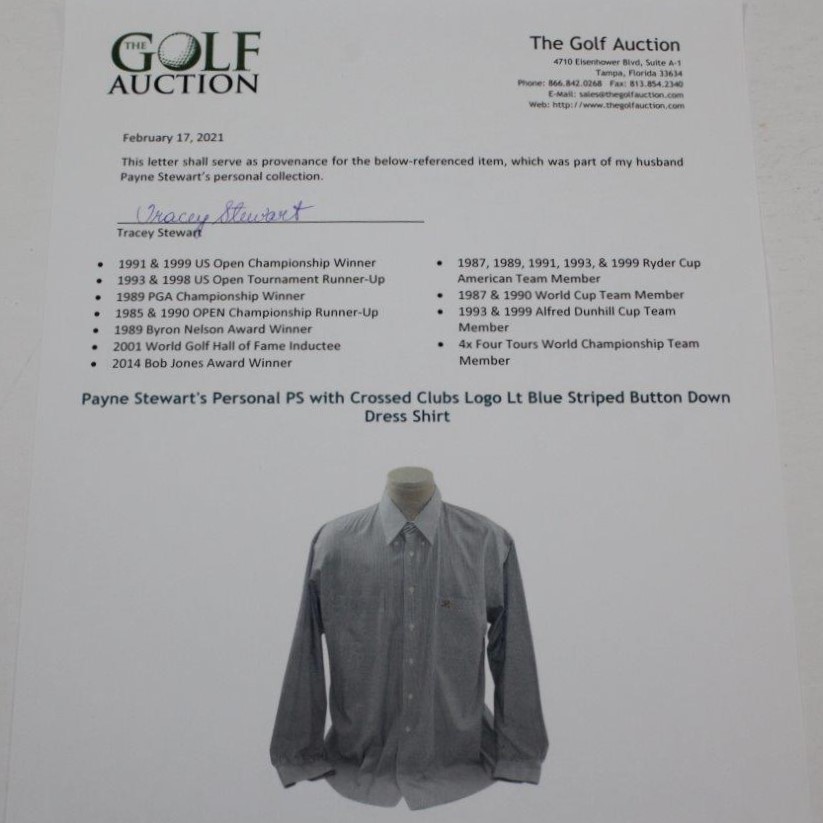 THE GOLF AUCTION

The Golf Auction
4710 Eisenhower Blvd, Suite A-1
Tampa, Florida 33634
Phone: 866.842.0268 Fax: 813.854.2340
E-Mail: sales@thegolfauction.com
Web: http://www.thegolfauction.com

February 17, 2021

This letter shall serve as provenance for the below-referenced item, which was part of my husband Payne Stewart's personal collection.

Tracey Stewart
Tracey Stewart

• 1991 & 1999 US Open Championship Winner
• 1993 & 1998 US Open Tournament Runner-Up
• 1989 PGA Championship Winner
• 1985 & 1990 OPEN Championship Runner-Up
• 1989 Byron Nelson Award Winner
• 2001 World Golf Hall of Fame Inductee
• 2014 Bob Jones Award Winner

• 1987, 1989, 1991, 1993, & 1999 Ryder Cup American Team Member
• 1987 & 1990 World Cup Team Member
• 1993 & 1999 Alfred Dunhill Cup Team Member
• 4x Four Tours World Championship Team Member

Payne Stewart's Personal PS with Crossed Clubs Logo Lt Blue Striped Button Down Dress Shirt